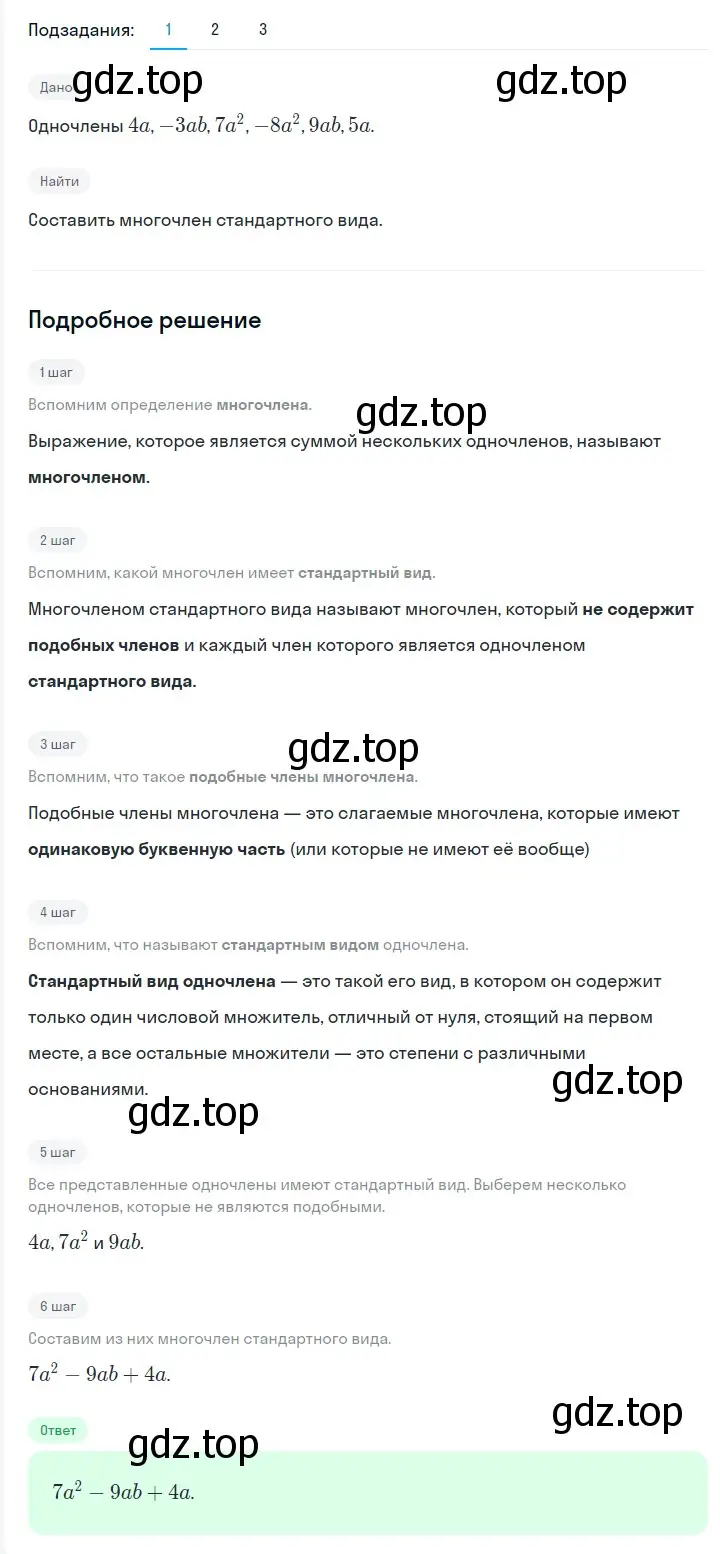 Подзадания: 1 2 3

Дано gdz.top gdz.top

Одночлены $4a, -3ab, 7a^2, -8a^2, 9ab, 5a.$

Найти

Составить многочлен стандартного вида.

Подробное решение

1 шаг

Вспомним определение многочлена.

gdz.top

Выражение, которое является суммой нескольких одночленов, называют многочленом.

2 шаг

Вспомним, какой многочлен имеет стандартный вид.

Многочленом стандартного вида называют многочлен, который не содержит подобных членов и каждый член которого является одночленом стандартного вида.

3 шаг

gdz.top

Вспомним, что такое подобные члены многочлена.

Подобные члены многочлена — это слагаемые многочлена, которые имеют одинаковую буквенную часть (или которые не имеют её вообще)

4 шаг

Вспомним, что называют стандартным видом одночлена.

Стандартный вид одночлена — это такой его вид, в котором он содержит только один числовой множитель, отличный от нуля, стоящий на первом месте, а все остальные множители — это степени с различными основаниями.

gdz.top

gdz.top

5 шаг

Все представленные одночлены имеют стандартный вид. Выберем несколько одночленов, которые не являются подобными.

$4a, 7a^2$ и $9ab.$

6 шаг

Составим из них многочлен стандартного вида.

$7a^2 - 9ab + 4a.$

gdz.top

Ответ

gdz.top

$7a^2 - 9ab + 4a.$